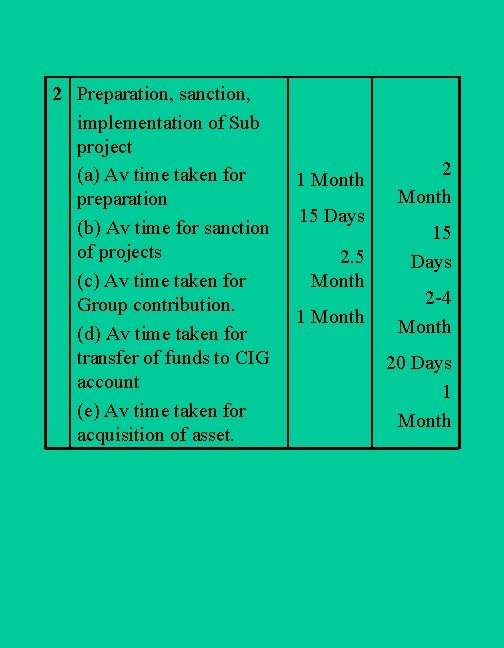 | 2 | Preparation, sanction, implementation of Sub project<br>(a) Av time taken for preparation<br>(b) Av time for sanction of projects<br>(c) Av time taken for Group contribution.<br>(d) Av time taken for transfer of funds to CIG account<br>(e) Av time taken for acquisition of asset. | 1 Month<br>15 Days<br>2.5 Month<br>1 Month | 2 Month<br>15 Days<br>2-4 Month<br>20 Days<br>1 Month |
|---|---|---|---|